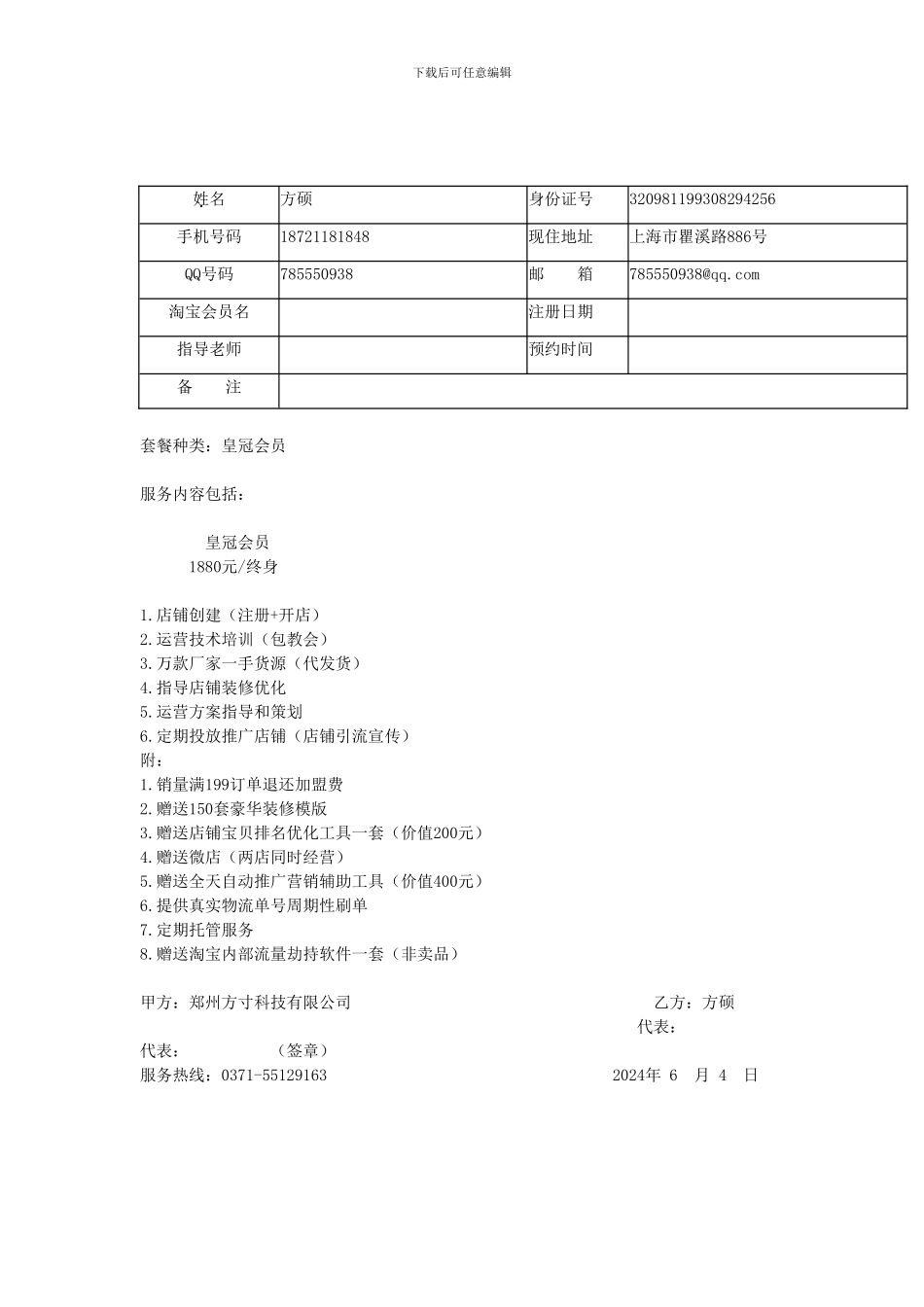 下载后可任意编辑

| 姓名 | 方硕 | 身份证号 | 320981199308294256 |
|---|---|---|---|
| 手机号码 | 18721181848 | 现住地址 | 上海市瞿溪路886号 |
| QQ号码 | 785550938 | 邮　　箱 | 785550938@qq.com |
| 淘宝会员名 | | 注册日期 | |
| 指导老师 | | 预约时间 | |
| 备　　注 | | | |

套餐种类：皇冠会员

服务内容包括：

皇冠会员
1880元/终身

1.店铺创建（注册+开店）
2.运营技术培训（包教会）
3.万款厂家一手货源（代发货）
4.指导店铺装修优化
5.运营方案指导和策划
6.定期投放推广店铺（店铺引流宣传）
附：
1.销量满199订单退还加盟费
2.赠送150套豪华装修模版
3.赠送店铺宝贝排名优化工具一套（价值200元）
4.赠送微店（两店同时经营）
5.赠送全天自动推广营销辅助工具（价值400元）
6.提供真实物流单号周期性刷单
7.定期托管服务
8.赠送淘宝内部流量劫持软件一套（非卖品）

甲方：郑州方寸科技有限公司　　乙方：方硕
代表：
代表：　　（签章）
服务热线：0371-55129163　　2024年 6 月 4 日